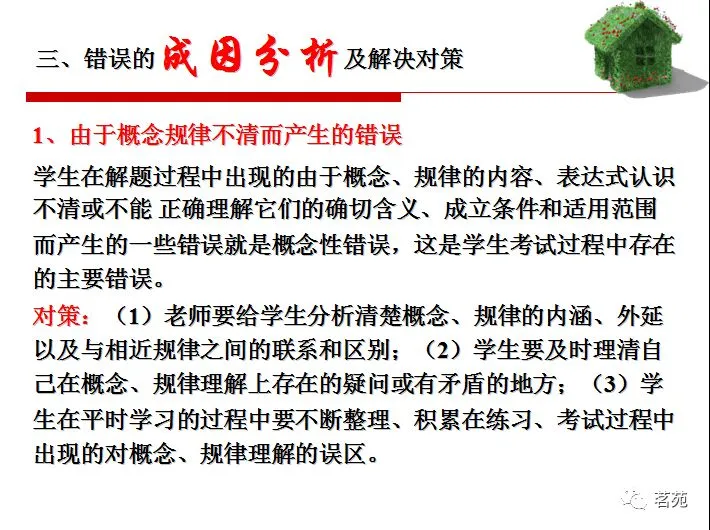 三、错误的成因分析及解决对策

1、由于概念规律不清而产生的错误

学生在解题过程中出现的由于概念、规律的内容、表达式认识不清或不能 正确理解它们的确切含义、成立条件和适用范围而产生的一些错误就是概念性错误，这是学生考试过程中存在的主要错误。

对策：（1）老师要给学生分析清楚概念、规律的内涵、外延以及与相近规律之间的联系和区别；（2）学生要及时理清自己在概念、规律理解上存在的疑问或有矛盾的地方；（3）学生在平时学习的过程中要不断整理、积累在练习、考试过程中出现的对概念、规律理解的误区。

茗苑